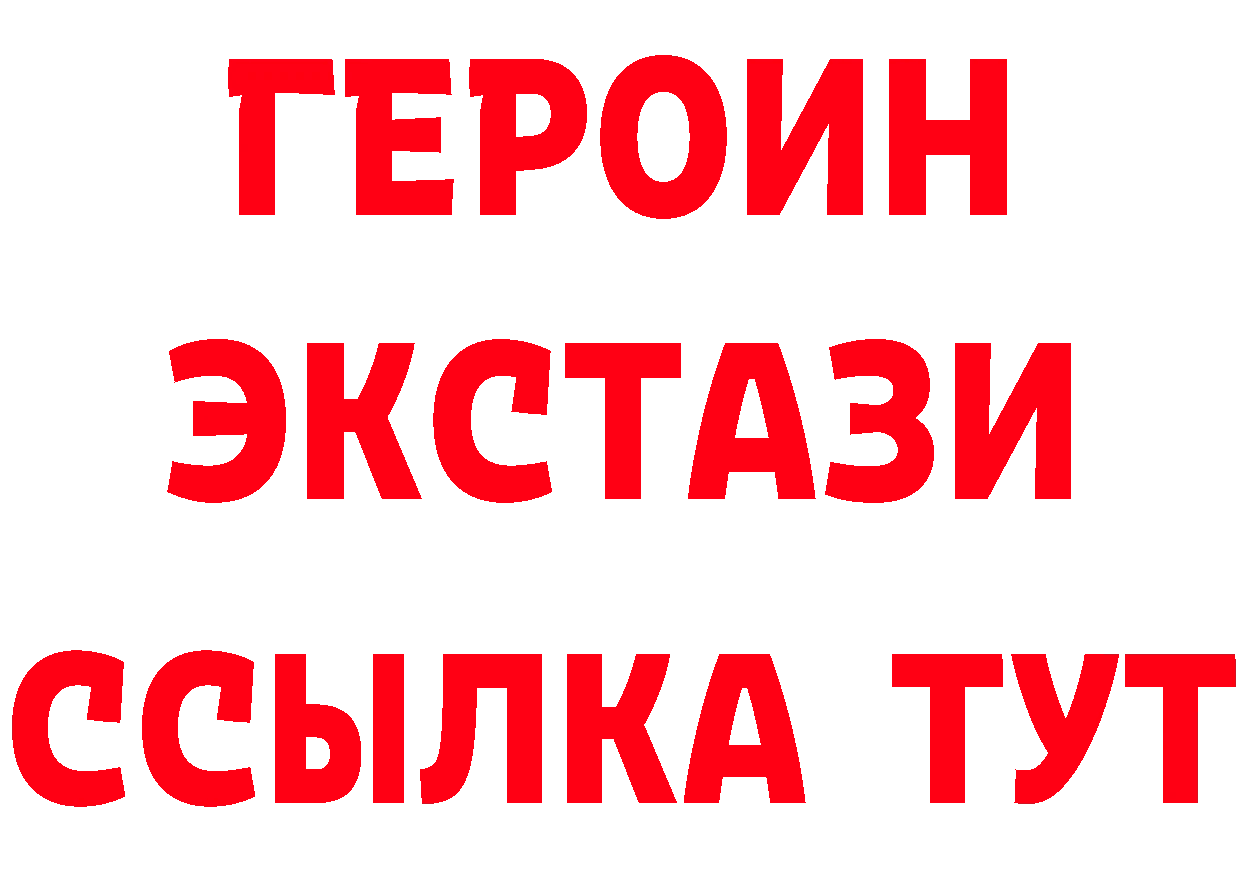 ГЕРОИН ЭКСТАЗИ ССЫЛКА ТУТ